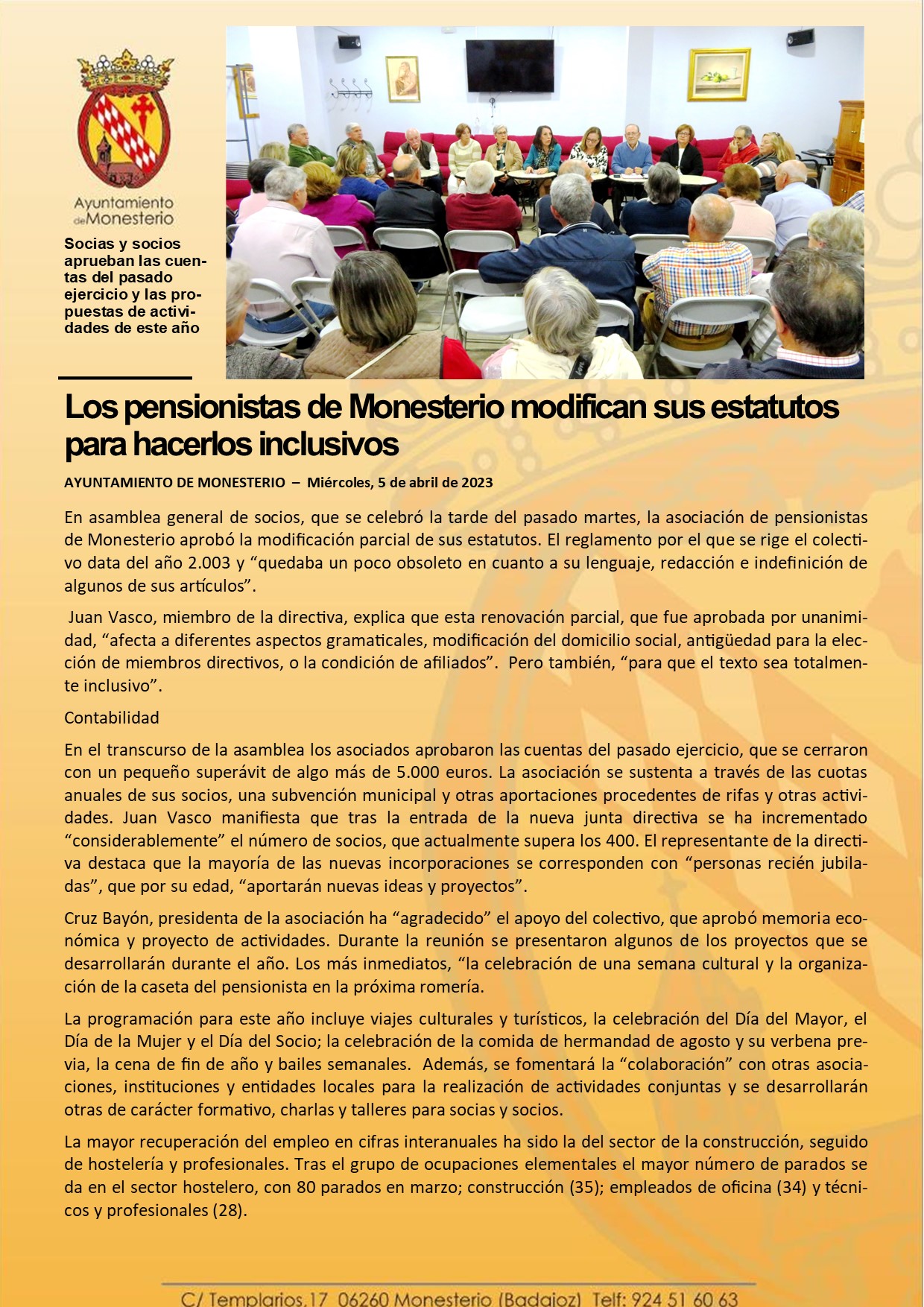 Ayuntamiento de Monesterio

Socias y socios aprueban las cuentas del pasado ejercicio y las propuestas de actividades de este año

Los pensionistas de Monesterio modifican sus estatutos para hacerlos inclusivos

AYUNTAMIENTO DE MONESTERIO – Miércoles, 5 de abril de 2023

En asamblea general de socios, que se celebró la tarde del pasado martes, la asociación de pensionistas de Monesterio aprobó la modificación parcial de sus estatutos. El reglamento por el que se rige el colectivo data del año 2.003 y “quedaba un poco obsoleto en cuanto a su lenguaje, redacción e indefinición de algunos de sus artículos”.

Juan Vasco, miembro de la directiva, explica que esta renovación parcial, que fue aprobada por unanimidad, “afecta a diferentes aspectos gramaticales, modificación del domicilio social, antigüedad para la elección de miembros directivos, o la condición de afiliados”. Pero también, “para que el texto sea totalmente inclusivo”.

Contabilidad

En el transcurso de la asamblea los asociados aprobaron las cuentas del pasado ejercicio, que se cerraron con un pequeño superávit de algo más de 5.000 euros. La asociación se sustenta a través de las cuotas anuales de sus socios, una subvención municipal y otras aportaciones procedentes de rifas y otras actividades. Juan Vasco manifiesta que tras la entrada de la nueva junta directiva se ha incrementado “considerablemente” el número de socios, que actualmente supera los 400. El representante de la directiva destaca que la mayoría de las nuevas incorporaciones se corresponden con “personas recién jubiladas”, que por su edad, “aportarán nuevas ideas y proyectos”.

Cruz Bayón, presidenta de la asociación ha “agradecido” el apoyo del colectivo, que aprobó memoria económica y proyecto de actividades. Durante la reunión se presentaron algunos de los proyectos que se desarrollarán durante el año. Los más inmediatos, “la celebración de una semana cultural y la organización de la caseta del pensionista en la próxima romería.

La programación para este año incluye viajes culturales y turísticos, la celebración del Día del Mayor, el Día de la Mujer y el Día del Socio; la celebración de la comida de hermandad de agosto y su verbena previa, la cena de fin de año y bailes semanales. Además, se fomentará la “colaboración” con otras asociaciones, instituciones y entidades locales para la realización de actividades conjuntas y se desarrollarán otras de carácter formativo, charlas y talleres para socias y socios.

La mayor recuperación del empleo en cifras interanuales ha sido la del sector de la construcción, seguido de hostelería y profesionales. Tras el grupo de ocupaciones elementales el mayor número de parados se da en el sector hostelero, con 80 parados en marzo; construcción (35); empleados de oficina (34) y técnicos y profesionales (28).

C/ Templarios,17 06260 Monesterio (Badajoz) Telf: 924 51 60 63